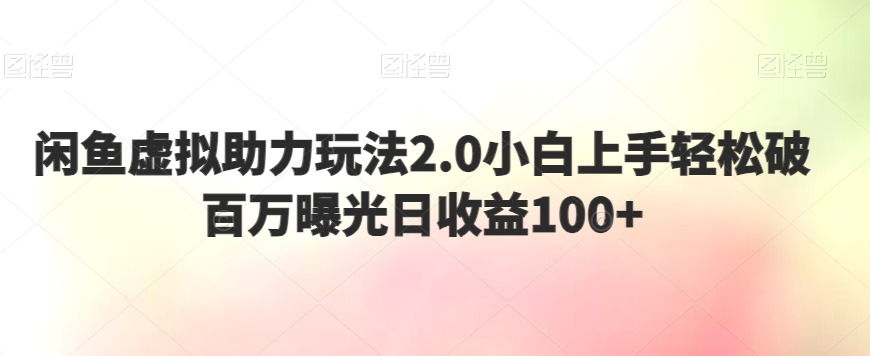 图怪兽 图怪兽 图怪兽

闲鱼虚拟助力玩法2.0小白上手轻松破百万曝光日收益100+